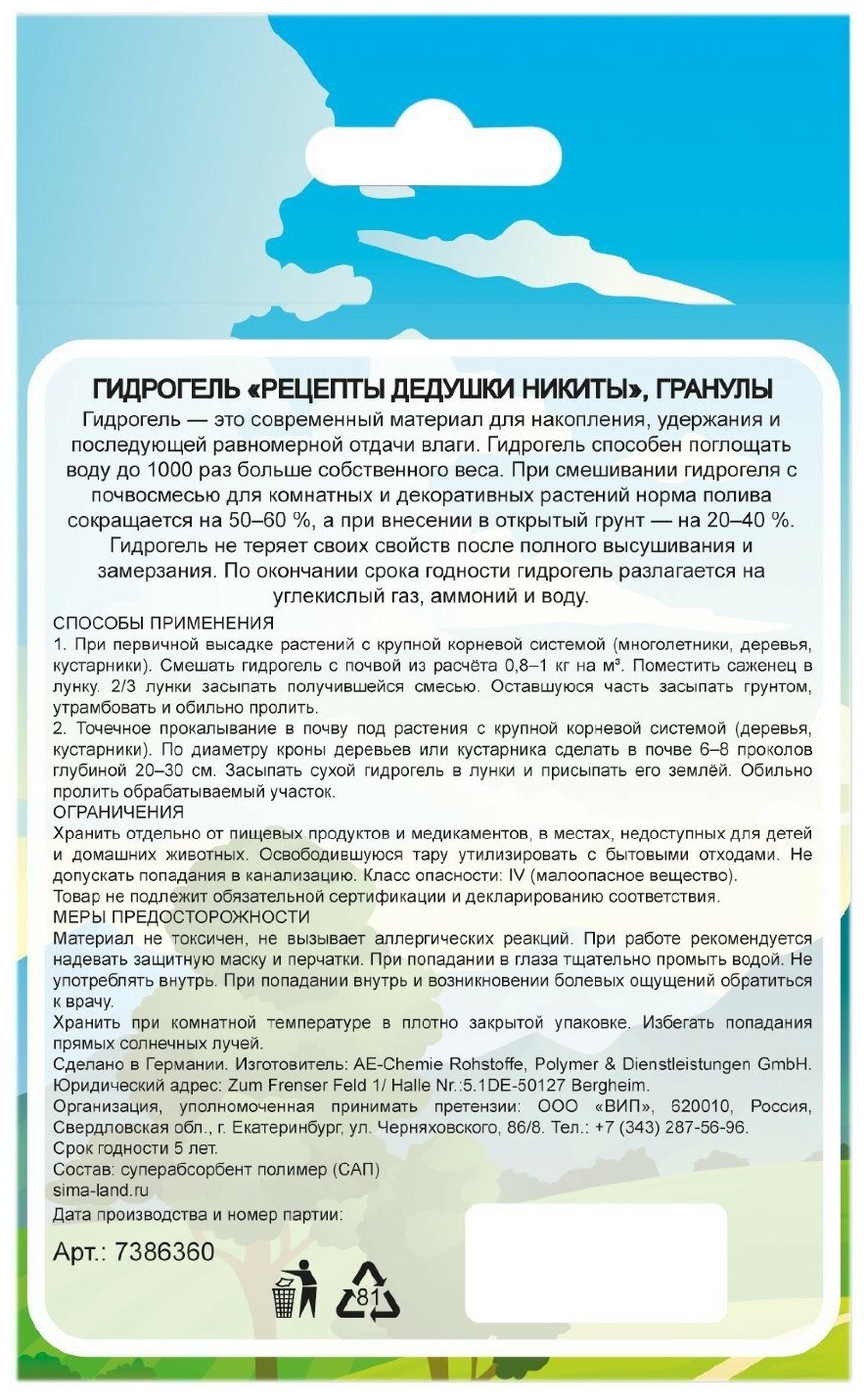 ГИДРОГЕЛЬ «РЕЦЕПТЫ ДЕДУШКИ НИКИТЫ», ГРАНУЛЫ

Гидрогель — это современный материал для накопления, удержания и последующей равномерной отдачи влаги. Гидрогель способен поглощать воду до 1000 раз больше собственного веса. При смешивании гидрогеля с почвосмесью для комнатных и декоративных растений норма полива сокращается на 50–60 %, а при внесении в открытый грунт — на 20–40 %. Гидрогель не теряет своих свойств после полного высушивания и замерзания. По окончании срока годности гидрогель разлагается на углекислый газ, аммоний и воду.

СПОСОБЫ ПРИМЕНЕНИЯ
1. При первичной высадке растений с крупной корневой системой (многолетники, деревья, кустарники). Смешать гидрогель с почвой из расчёта 0,8–1 кг на м³. Поместить саженец в лунку. 2/3 лунки засыпать получившейся смесью. Оставшуюся часть засыпать грунтом, утрамбовать и обильно пролить.
2. Точечное прокалывание в почву под растения с крупной корневой системой (деревья, кустарники). По диаметру кроны деревьев или кустарника сделать в почве 6–8 проколов глубиной 20–30 см. Засыпать сухой гидрогель в лунки и присыпать его землёй. Обильно пролить обрабатываемый участок.
ОГРАНИЧЕНИЯ
Хранить отдельно от пищевых продуктов и медикаментов, в местах, недоступных для детей и домашних животных. Освободившуюся тару утилизировать с бытовыми отходами. Не допускать попадания в канализацию. Класс опасности: IV (малоопасное вещество).
Товар не подлежит обязательной сертификации и декларированию соответствия.
МЕРЫ ПРЕДОСТОРОЖНОСТИ
Материал не токсичен, не вызывает аллергических реакций. При работе рекомендуется надевать защитную маску и перчатки. При попадании в глаза тщательно промыть водой. Не употреблять внутрь. При попадании внутрь и возникновении болевых ощущений обратиться к врачу.
Хранить при комнатной температуре в плотно закрытой упаковке. Избегать попадания прямых солнечных лучей.
Сделано в Германии. Изготовитель: AE-Chemie Rohstoffe, Polymer & Dienstleistungen GmbH. Юридический адрес: Zum Frenser Feld 1/ Halle Nr.:5.1DE-50127 Bergheim.
Организация, уполномоченная принимать претензии: ООО «ВИП», 620010, Россия, Свердловская обл., г. Екатеринбург, ул. Черняховского, 86/8. Тел.: +7 (343) 287-56-96.
Срок годности 5 лет.
Состав: суперабсорбент полимер (САП)
sima-land.ru
Дата производства и номер партии:
Арт.: 7386360
81